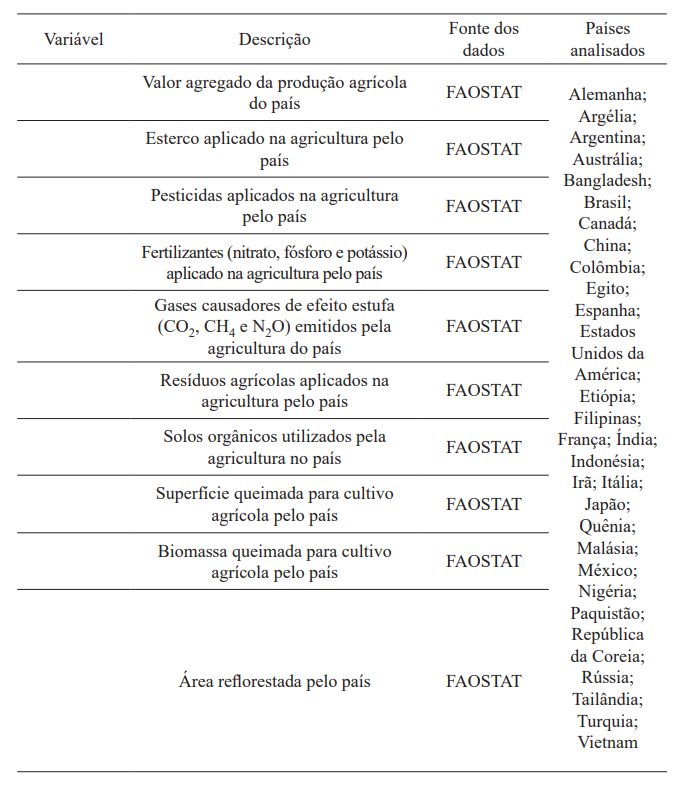 | Variável | Descrição | Fonte dos dados | Países analisados |
|---|---|---|---|
| | Valor agregado da produção agrícola do país | FAOSTAT | Alemanha; Argélia; Argentina; Austrália; Bangladesh; Brasil; Canadá; China; Colômbia; Egito; Espanha; Estados Unidos da América; Etiópia; Filipinas; França; Índia; Indonésia; Irã; Itália; Japão; Quênia; Malásia; México; Nigéria; Paquistão; República da Coreia; Rússia; Tailândia; Turquia; Vietnam |
| | Esterco aplicado na agricultura pelo país | FAOSTAT | |
| | Pesticidas aplicados na agricultura pelo país | FAOSTAT | |
| | Fertilizantes (nitrato, fósforo e potássio) aplicado na agricultura pelo país | FAOSTAT | |
| | Gases causadores de efeito estufa ($CO_2$, $CH_4$ e $N_2O$) emitidos pela agricultura do país | FAOSTAT | |
| | Resíduos agrícolas aplicados na agricultura pelo país | FAOSTAT | |
| | Solos orgânicos utilizados pela agricultura no país | FAOSTAT | |
| | Superfície queimada para cultivo agrícola pelo país | FAOSTAT | |
| | Biomassa queimada para cultivo agrícola pelo país | FAOSTAT | |
| | Área reflorestada pelo país | FAOSTAT | |